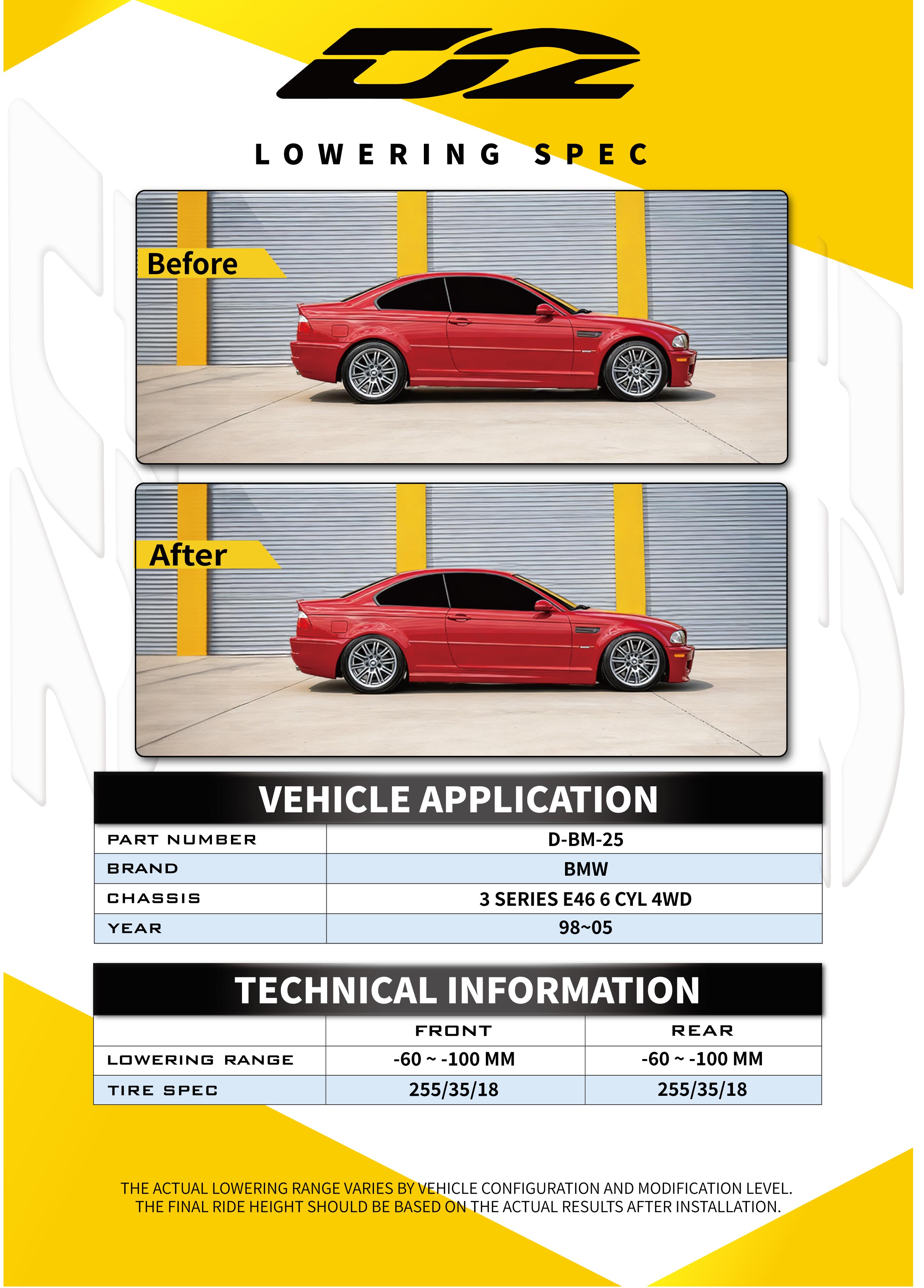 D2

LOWERING SPEC

Before

After

VEHICLE APPLICATION

| PART NUMBER | D-BM-25 |
|---|---|
| BRAND | BMW |
| CHASSIS | 3 SERIES E46 6 CYL 4WD |
| YEAR | 98~05 |

TECHNICAL INFORMATION

| | FRONT | REAR |
|---|---|---|
| LOWERING RANGE | -60 ~ -100 MM | -60 ~ -100 MM |
| TIRE SPEC | 255/35/18 | 255/35/18 |

THE ACTUAL LOWERING RANGE VARIES BY VEHICLE CONFIGURATION AND MODIFICATION LEVEL. THE FINAL RIDE HEIGHT SHOULD BE BASED ON THE ACTUAL RESULTS AFTER INSTALLATION.